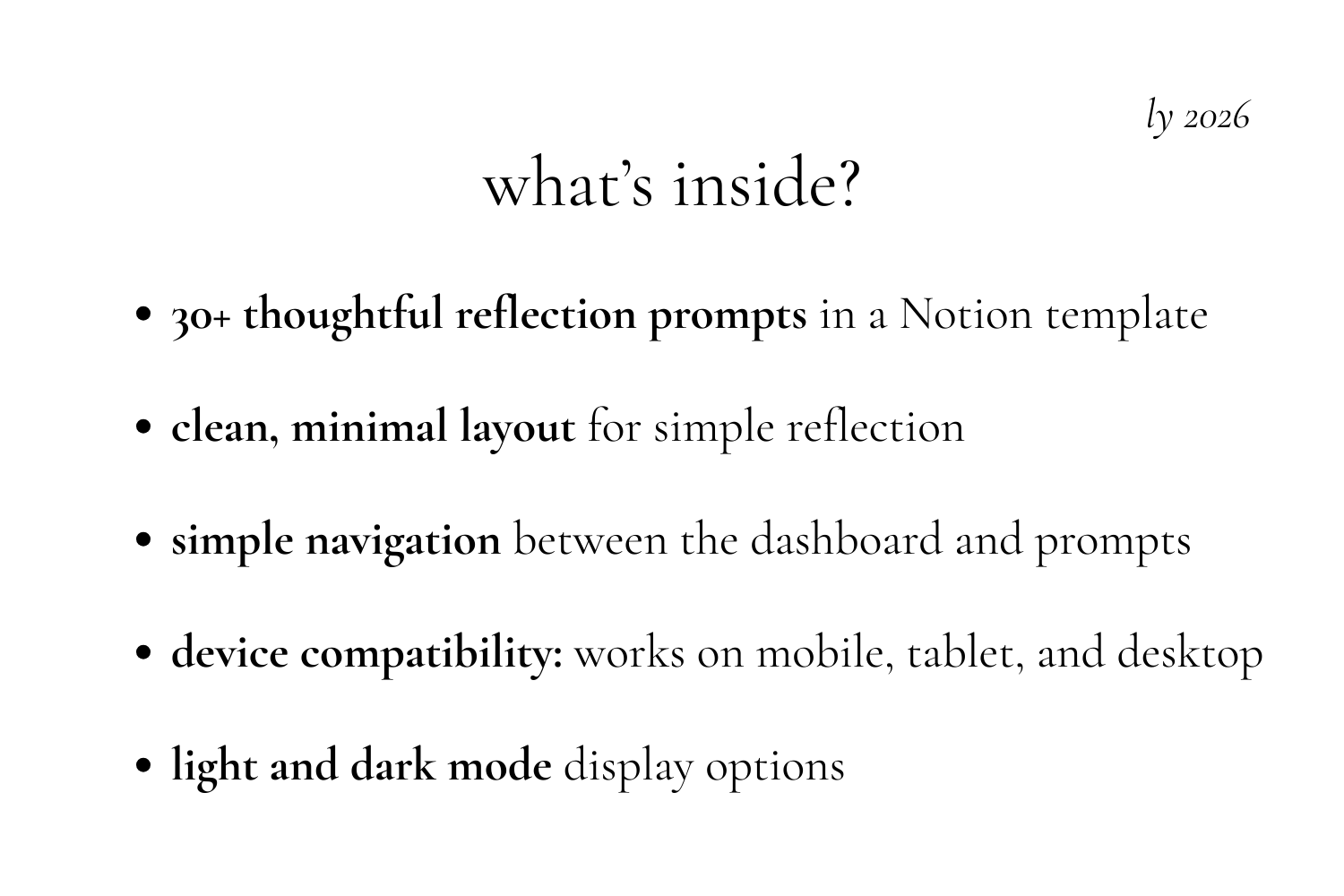 ly 2026

what's inside?

• 30+ thoughtful reflection prompts in a Notion template

• clean, minimal layout for simple reflection

• simple navigation between the dashboard and prompts

• device compatibility: works on mobile, tablet, and desktop

• light and dark mode display options